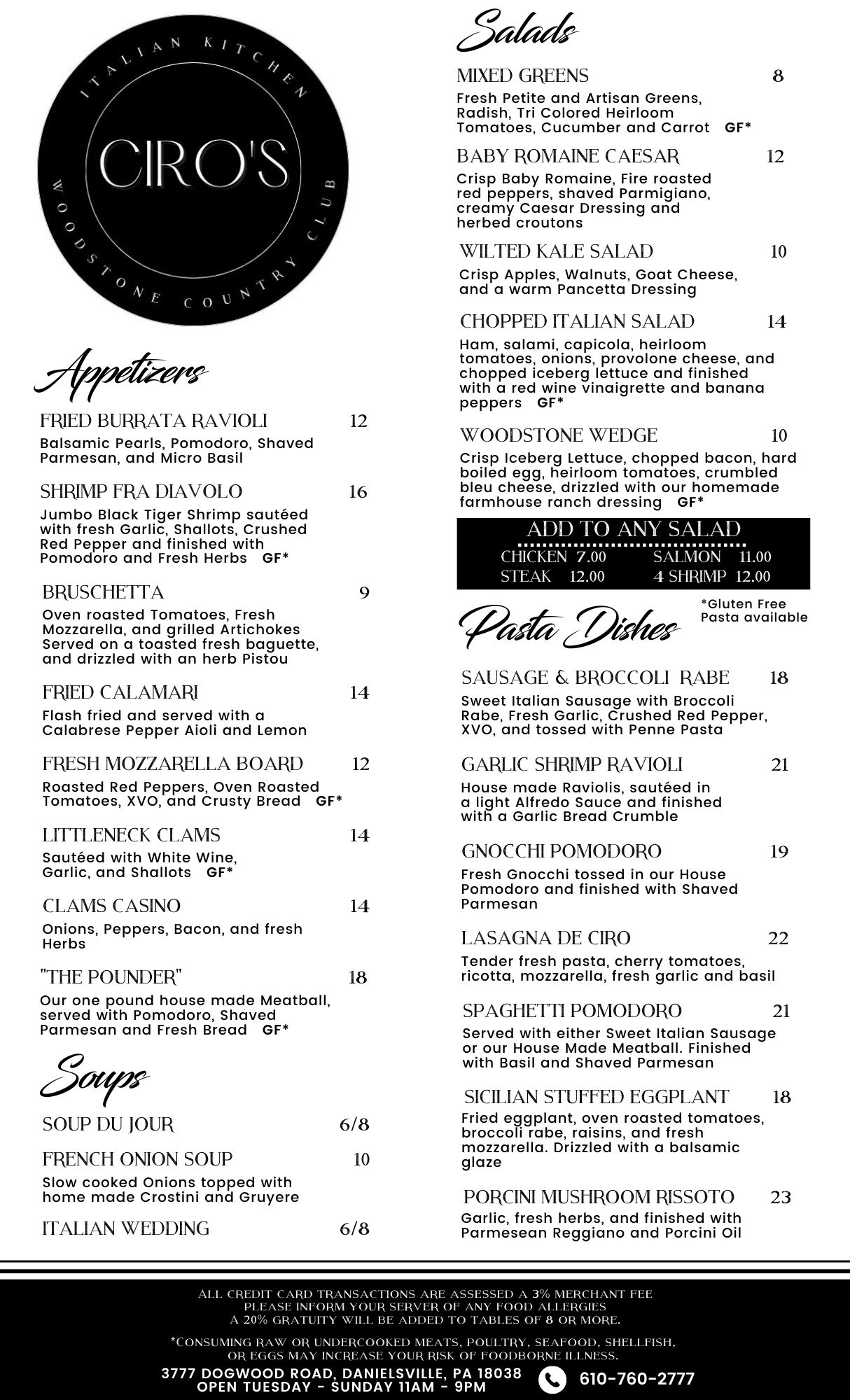 ITALIAN KITCHEN
CIRO'S
WOODSTONE COUNTRY CLUB

Appetizers

FRIED BURRATA RAVIOLI 12
Balsamic Pearls, Pomodoro, Shaved Parmesan, and Micro Basil

SHRIMP FRA DIAVOLO 16
Jumbo Black Tiger Shrimp sautéed with fresh Garlic, Shallots, Crushed Red Pepper and finished with Pomodoro and Fresh Herbs GF*

BRUSCHETTA 9
Oven roasted Tomatoes, Fresh Mozzarella, and grilled Artichokes Served on a toasted fresh baguette, and drizzled with an herb Pistou

FRIED CALAMARI 14
Flash fried and served with a Calabrese Pepper Aioli and Lemon

FRESH MOZZARELLA BOARD 12
Roasted Red Peppers, Oven Roasted Tomatoes, XVO, and Crusty Bread GF*

LITTLENECK CLAMS 14
Sautéed with White Wine, Garlic, and Shallots GF*

CLAMS CASINO 14
Onions, Peppers, Bacon, and fresh Herbs

"THE POUNDER" 18
Our one pound house made Meatball, served with Pomodoro, Shaved Parmesan and Fresh Bread GF*

Soups

SOUP DU JOUR 6/8

FRENCH ONION SOUP 10
Slow cooked Onions topped with home made Crostini and Gruyere

ITALIAN WEDDING 6/8

Salads

MIXED GREENS 8
Fresh Petite and Artisan Greens, Radish, Tri Colored Heirloom Tomatoes, Cucumber and Carrot GF*

BABY ROMAINE CAESAR 12
Crisp Baby Romaine, Fire roasted red peppers, shaved Parmigiano, creamy Caesar Dressing and herbed croutons

WILTED KALE SALAD 10
Crisp Apples, Walnuts, Goat Cheese, and a warm Pancetta Dressing

CHOPPED ITALIAN SALAD 14
Ham, salami, capicola, heirloom tomatoes, onions, provolone cheese, and chopped iceberg lettuce and finished with a red wine vinaigrette and banana peppers GF*

WOODSTONE WEDGE 10
Crisp Iceberg Lettuce, chopped bacon, hard boiled egg, heirloom tomatoes, crumbled bleu cheese, drizzled with our homemade farmhouse ranch dressing GF*

ADD TO ANY SALAD
CHICKEN 7.00 SALMON 11.00
STEAK 12.00 4 SHRIMP 12.00

Pasta Dishes
*Gluten Free Pasta available

SAUSAGE & BROCCOLI RABE 18
Sweet Italian Sausage with Broccoli Rabe, Fresh Garlic, Crushed Red Pepper, XVO, and tossed with Penne Pasta

GARLIC SHRIMP RAVIOLI 21
House made Raviolis, sautéed in a light Alfredo Sauce and finished with a Garlic Bread Crumble

GNOCCHI POMODORO 19
Fresh Gnocchi tossed in our House Pomodoro and finished with Shaved Parmesan

LASAGNA DE CIRO 22
Tender fresh pasta, cherry tomatoes, ricotta, mozzarella, fresh garlic and basil

SPAGHETTI POMODORO 21
Served with either Sweet Italian Sausage or our House Made Meatball. Finished with Basil and Shaved Parmesan

SICILIAN STUFFED EGGPLANT 18
Fried eggplant, oven roasted tomatoes, broccoli rabe, raisins, and fresh mozzarella. Drizzled with a balsamic glaze

PORCINI MUSHROOM RISSOTO 23
Garlic, fresh herbs, and finished with Parmesean Reggiano and Porcini Oil

ALL CREDIT CARD TRANSACTIONS ARE ASSESSED A 3% MERCHANT FEE
PLEASE INFORM YOUR SERVER OF ANY FOOD ALLERGIES
A 20% GRATUITY WILL BE ADDED TO TABLES OF 8 OR MORE.

*CONSUMING RAW OR UNDERCOOKED MEATS, POULTRY, SEAFOOD, SHELLFISH, OR EGGS MAY INCREASE YOUR RISK OF FOODBORNE ILLNESS.

3777 DOGWOOD ROAD, DANIELSVILLE, PA 18038
OPEN TUESDAY - SUNDAY 11AM - 9PM
610-760-2777